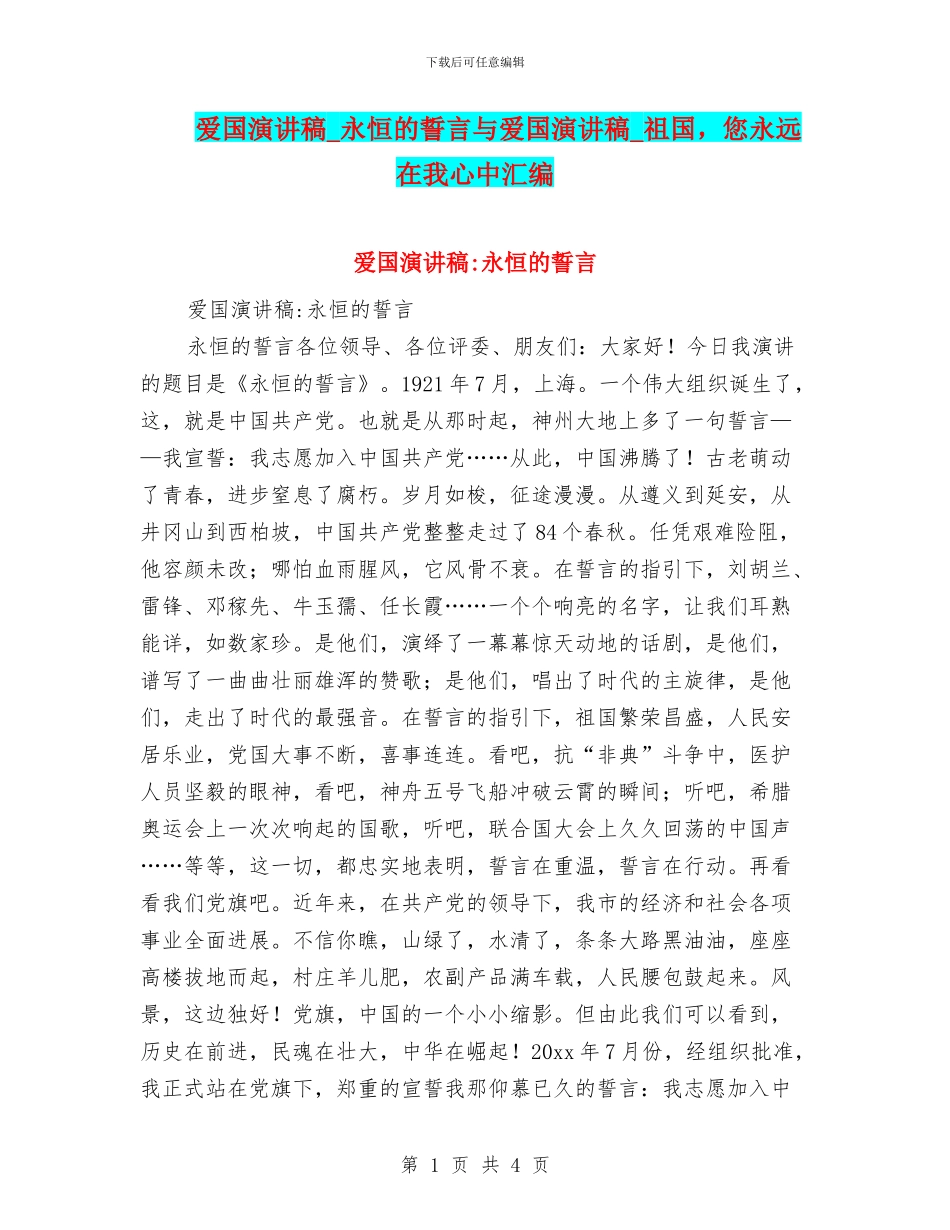 下载后可任意编辑

爱国演讲稿_永恒的誓言与爱国演讲稿_祖国，您永远在我心中汇编

爱国演讲稿:永恒的誓言

爱国演讲稿:永恒的誓言

永恒的誓言各位领导、各位评委、朋友们：大家好！今日我演讲的题目是《永恒的誓言》。1921年7月，上海。一个伟大组织诞生了，这，就是中国共产党。也就是从那时起，神州大地上多了一句誓言——我宣誓：我志愿加入中国共产党……从此，中国沸腾了！古老萌动了青春，进步窒息了腐朽。岁月如梭，征途漫漫。从遵义到延安，从井冈山到西柏坡，中国共产党整整走过了84个春秋。任凭艰难险阻，他容颜未改；哪怕血雨腥风，它风骨不衰。在誓言的指引下，刘胡兰、雷锋、邓稼先、牛玉孺、任长霞……一个个响亮的名字，让我们耳熟能详，如数家珍。是他们，演绎了一幕幕惊天动地的话剧，是他们，谱写了一曲曲壮丽雄浑的赞歌；是他们，唱出了时代的主旋律，是他们，走出了时代的最强音。在誓言的指引下，祖国繁荣昌盛，人民安居乐业，党国大事不断，喜事连连。看吧，抗“非典”斗争中，医护人员坚毅的眼神，看吧，神舟五号飞船冲破云霄的瞬间；听吧，希腊奥运会上一次次响起的国歌，听吧，联合国大会上久久回荡的中国声……等等，这一切，都忠实地表明，誓言在重温，誓言在行动。再看看我们党旗吧。近年来，在共产党的领导下，我市的经济和社会各项事业全面进展。不信你瞧，山绿了，水清了，条条大路黑油油，座座高楼拔地而起，村庄羊儿肥，农副产品满车载，人民腰包鼓起来。风景，这边独好！党旗，中国的一个小小缩影。但由此我们可以看到，历史在前进，民魂在壮大，中华在崛起！20xx年7月份，经组织批准，我正式站在党旗下，郑重的宣誓我那仰慕已久的誓言：我志愿加入中

第 1 页 共 4 页